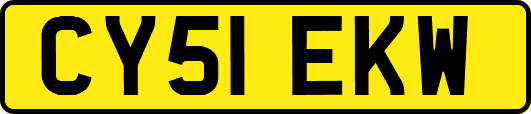 CY51 EKW